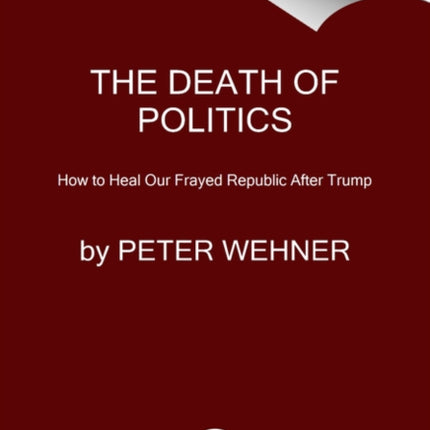 THE DEATH OF POLITICS

How to Heal Our Frayed Republic After Trump

by PETER WEHNER